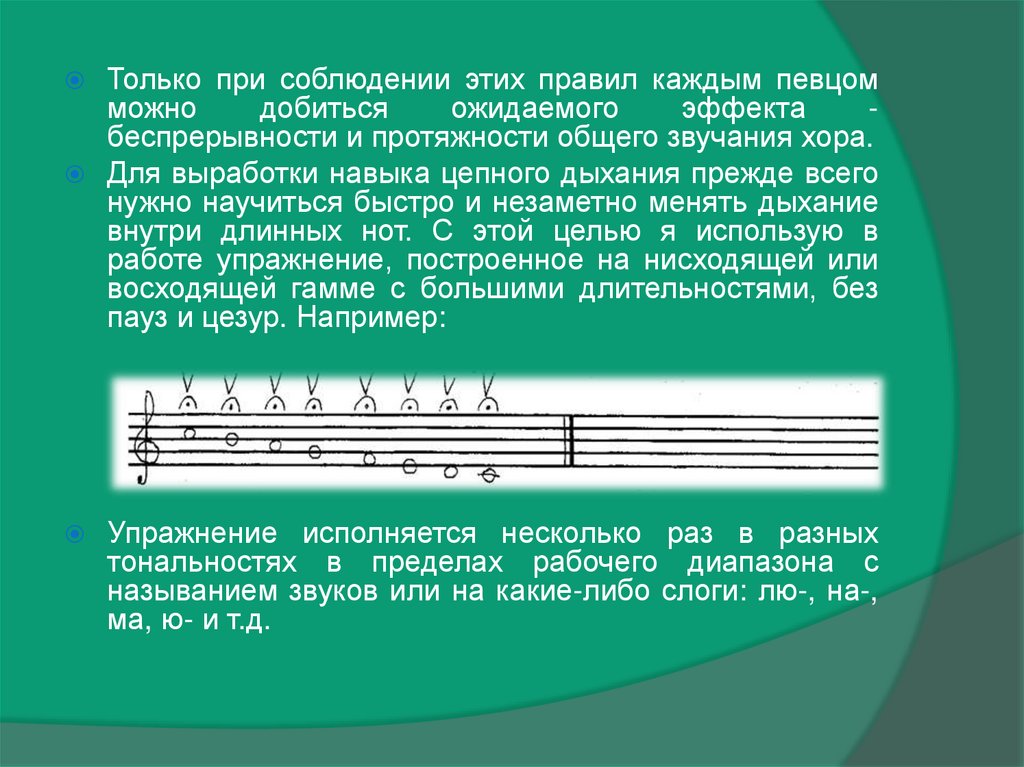 Только при соблюдении этих правил каждым певцом можно добиться ожидаемого эффекта - беспрерывности и протяжности общего звучания хора.

Для выработки навыка цепного дыхания прежде всего нужно научиться быстро и незаметно менять дыхание внутри длинных нот. С этой целью я использую в работе упражнение, построенное на нисходящей или восходящей гамме с большими длительностями, без пауз и цезур. Например:

Упражнение исполняется несколько раз в разных тональностях в пределах рабочего диапазона с называнием звуков или на какие-либо слоги: лю-, на-, ма, ю- и т.д.